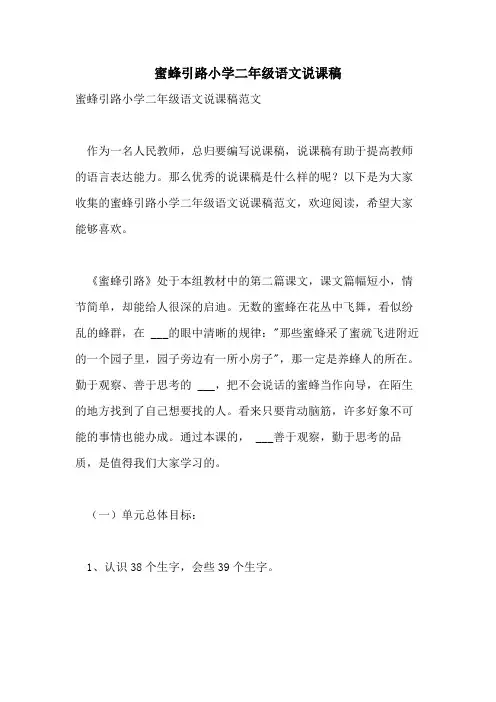 蜜蜂引路小学二年级语文说课稿

蜜蜂引路小学二年级语文说课稿范文

作为一名人民教师，总归要编写说课稿，说课稿有助于提高教师的语言表达能力。那么优秀的说课稿是什么样的呢？以下是为大家收集的蜜蜂引路小学二年级语文说课稿范文，欢迎阅读，希望大家能够喜欢。

《蜜蜂引路》处于本组教材中的第二篇课文，课文篇幅短小，情节简单，却能给人很深的启迪。无数的蜜蜂在花丛中飞舞，看似纷乱的蜂群，在 ___的眼中清晰的规律："那些蜜蜂采了蜜就飞进附近的一个园子里，园子旁边有一所小房子"，那一定是养蜂人的所在。勤于观察、善于思考的 ___，把不会说话的蜜蜂当作向导，在陌生的地方找到了自己想要找的人。看来只要肯动脑筋，许多好象不可能的事情也能办成。通过本课的， ___善于观察，勤于思考的品质，是值得我们大家学习的。

（一）单元总体目标：

1、认识 38 个生字，会些 39 个生字。